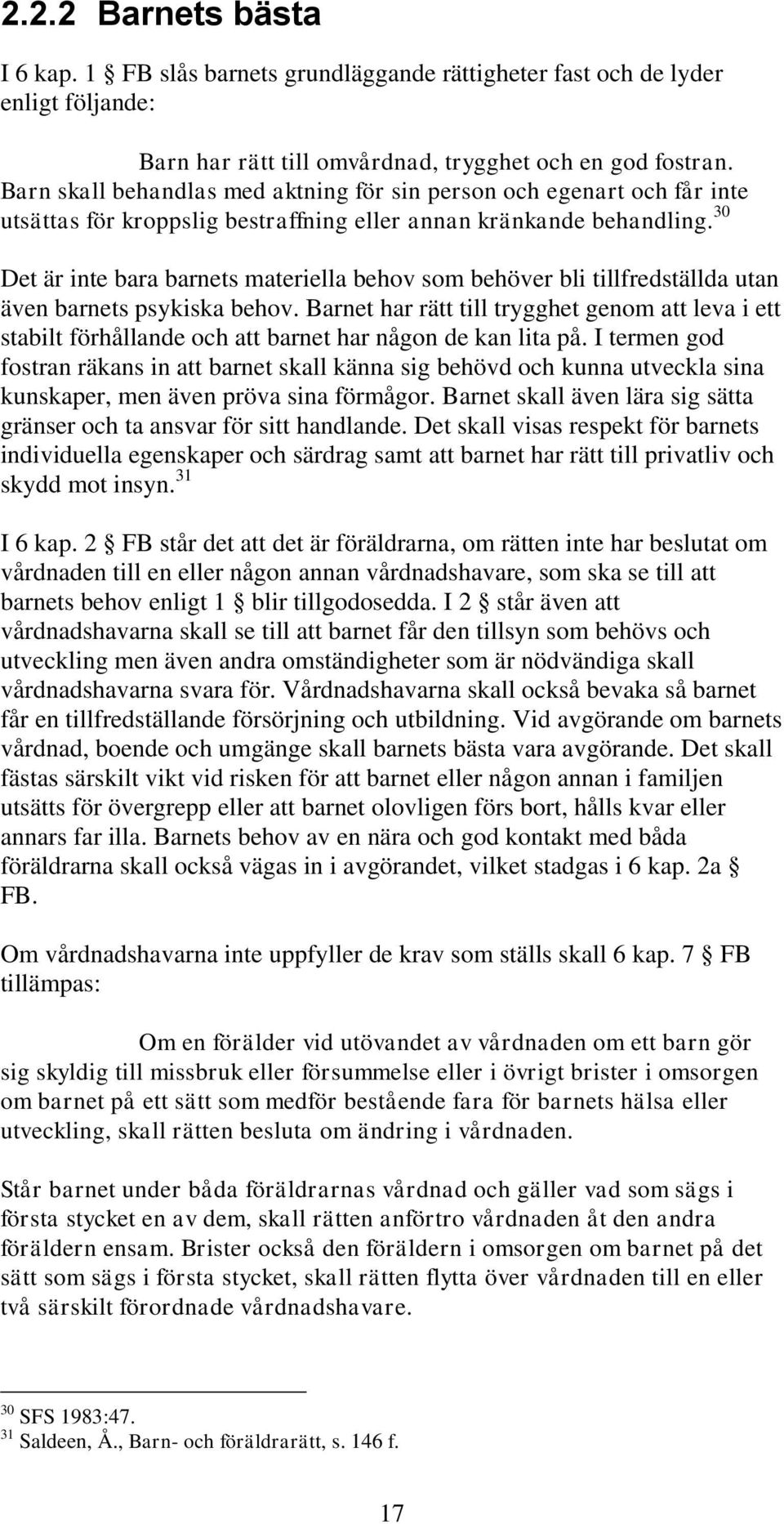 2.2.2 Barnets bästa

I 6 kap. 1 § FB slås barnets grundläggande rättigheter fast och de lyder enligt följande:

Barn har rätt till omvårdnad, trygghet och en god fostran. Barn skall behandlas med aktning för sin person och egenart och får inte utsättas för kroppslig bestraffning eller annan kränkande behandling.$^{30}$

Det är inte bara barnets materiella behov som behöver bli tillfredställda utan även barnets psykiska behov. Barnet har rätt till trygghet genom att leva i ett stabilt förhållande och att barnet har någon de kan lita på. I termen god fostran räkans in att barnet skall känna sig behövd och kunna utveckla sina kunskaper, men även pröva sina förmågor. Barnet skall även lära sig sätta gränser och ta ansvar för sitt handlande. Det skall visas respekt för barnets individuella egenskaper och särdrag samt att barnet har rätt till privatliv och skydd mot insyn.$^{31}$

I 6 kap. 2 § FB står det att det är föräldrarna, om rätten inte har beslutat om vårdnaden till en eller någon annan vårdnadshavare, som ska se till att barnets behov enligt 1 § blir tillgodosedda. I 2 § står även att vårdnadshavarna skall se till att barnet får den tillsyn som behövs och utveckling men även andra omständigheter som är nödvändiga skall vårdnadshavarna svara för. Vårdnadshavarna skall också bevaka så barnet får en tillfredställande försörjning och utbildning. Vid avgörande om barnets vårdnad, boende och umgänge skall barnets bästa vara avgörande. Det skall fästas särskilt vikt vid risken för att barnet eller någon annan i familjen utsätts för övergrepp eller att barnet olovligen förs bort, hålls kvar eller annars far illa. Barnets behov av en nära och god kontakt med båda föräldrarna skall också vägas in i avgörandet, vilket stadgas i 6 kap. 2a § FB.

Om vårdnadshavarna inte uppfyller de krav som ställs skall 6 kap. 7 § FB tillämpas:

Om en förälder vid utövandet av vårdnaden om ett barn gör sig skyldig till missbruk eller försummelse eller i övrigt brister i omsorgen om barnet på ett sätt som medför bestående fara för barnets hälsa eller utveckling, skall rätten besluta om ändring i vårdnaden.

Står barnet under båda föräldrarnas vårdnad och gäller vad som sägs i första stycket en av dem, skall rätten anförtro vårdnaden åt den andra föräldern ensam. Brister också den föräldern i omsorgen om barnet på det sätt som sägs i första stycket, skall rätten flytta över vårdnaden till en eller två särskilt förordnade vårdnadshavare.

$^{30}$ SFS 1983:47.
$^{31}$ Saldeen, Å., Barn- och föräldrarätt, s. 146 f.

17